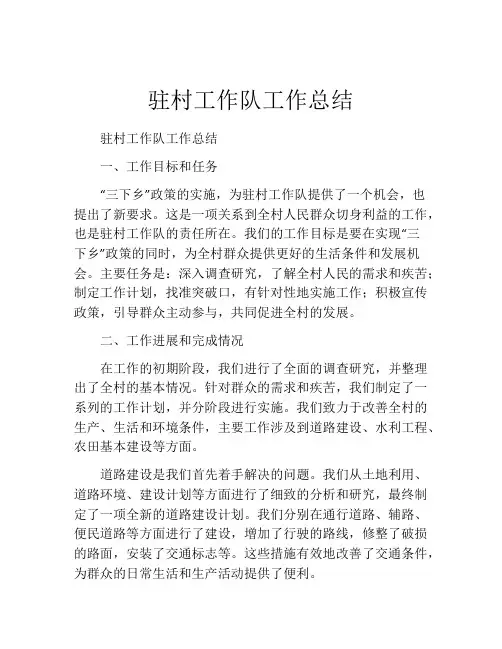 驻村工作队工作总结

驻村工作队工作总结

一、工作目标和任务

“三下乡”政策的实施，为驻村工作队提供了一个机会，也提出了新要求。这是一项关系到全村人民群众切身利益的工作，也是驻村工作队的责任所在。我们的工作目标是要在实现“三下乡”政策的同时，为全村群众提供更好的生活条件和发展机会。主要任务是：深入调查研究，了解全村人民的需求和疾苦；制定工作计划，找准突破口，有针对性地实施工作；积极宣传政策，引导群众主动参与，共同促进全村的发展。

二、工作进展和完成情况

在工作的初期阶段，我们进行了全面的调查研究，并整理出了全村的基本情况。针对群众的需求和疾苦，我们制定了一系列的工作计划，并分阶段进行实施。我们致力于改善全村的生产、生活和环境条件，主要工作涉及到道路建设、水利工程、农田基本建设等方面。

道路建设是我们首先着手解决的问题。我们从土地利用、道路环境、建设计划等方面进行了细致的分析和研究，最终制定了一项全新的道路建设计划。我们分别在通行道路、辅路、便民道路等方面进行了建设，增加了行驶的路线，修整了破损的路面，安装了交通标志等。这些措施有效地改善了交通条件，为群众的日常生活和生产活动提供了便利。